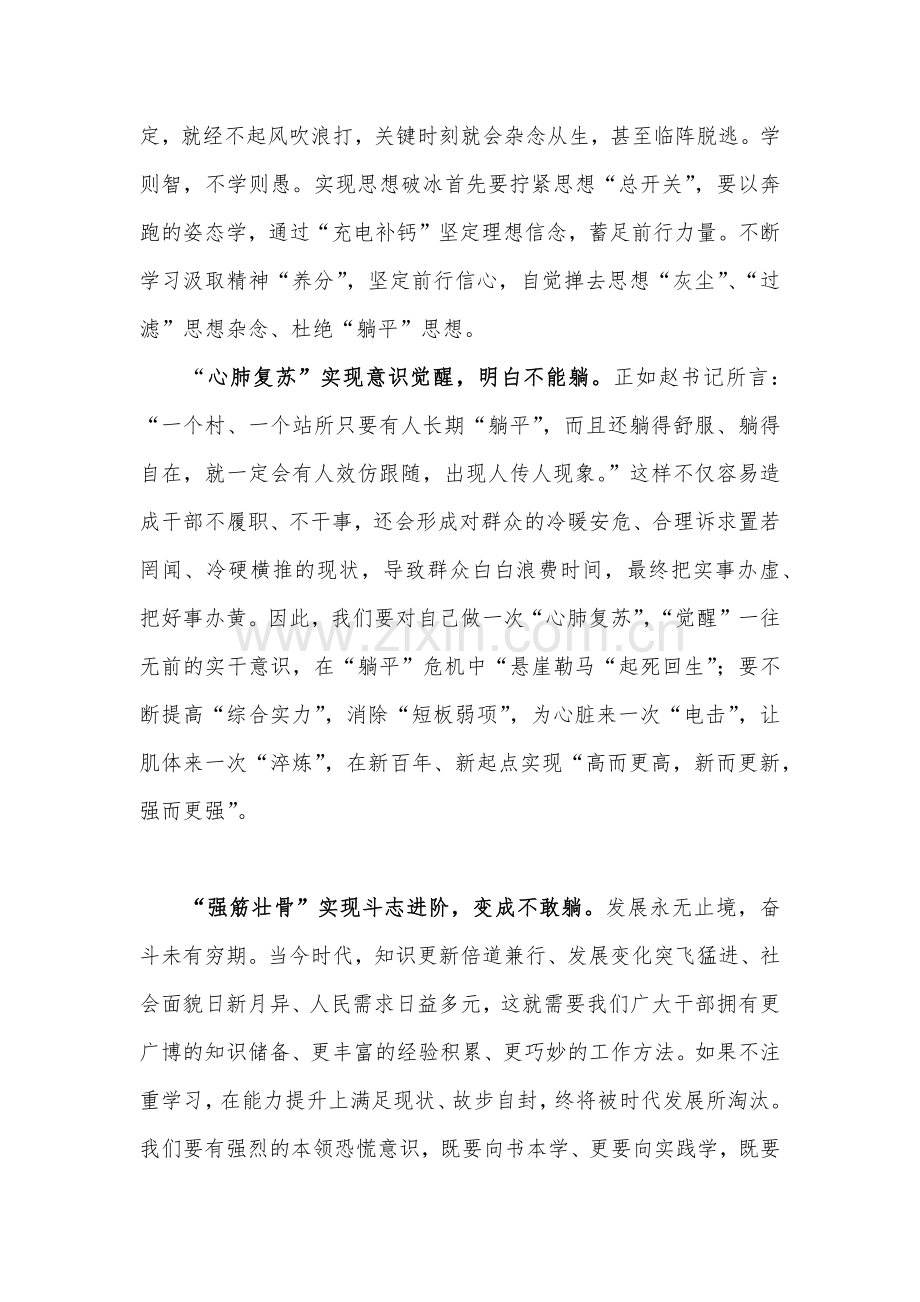 定，就经不起风吹浪打，关键时刻就会杂念从生，甚至临阵脱逃。学则智，不学则愚。实现思想破冰首先要拧紧思想“总开关”，要以奔跑的姿态学，通过“充电补钙”坚定理想信念，蓄足前行力量。不断学习汲取精神“养分”，坚定前行信心，自觉掸去思想“灰尘”、“过滤”思想杂念、杜绝“躺平”思想。

“心肺复苏”实现意识觉醒，明白不能躺。正如赵书记所言：“一个村、一个站所只要有人长期“躺平”，而且还躺得舒服、躺得自在，就一定会有人效仿跟随，出现人传人现象。”这样不仅容易造成干部不履职、不干事，还会形成对群众的冷暖安危、合理诉求置若罔闻、冷硬横推的现状，导致群众白白浪费时间，最终把实事办虚、把好事办黄。因此，我们要对自己做一次“心肺复苏”，“觉醒”一往无前的实干意识，在“躺平”危机中“悬崖勒马“起死回生”；要不断提高“综合实力”，消除“短板弱项”，为心脏来一次“电击”，让肌体来一次“淬炼”，在新百年、新起点实现“高而更高，新而更新，强而更强”。

www.zixin.com.cn

“强筋壮骨”实现斗志进阶，变成不敢躺。发展永无止境，奋斗未有穷期。当今时代，知识更新倍道兼行、发展变化突飞猛进、社会面貌日新月异、人民需求日益多元，这就需要我们广大干部拥有更广博的知识储备、更丰富的经验积累、更巧妙的工作方法。如果不注重学习，在能力提升上满足现状、故步自封，终将被时代发展所淘汰。我们要有强烈的本领恐慌意识，既要向书本学、更要向实践学，既要